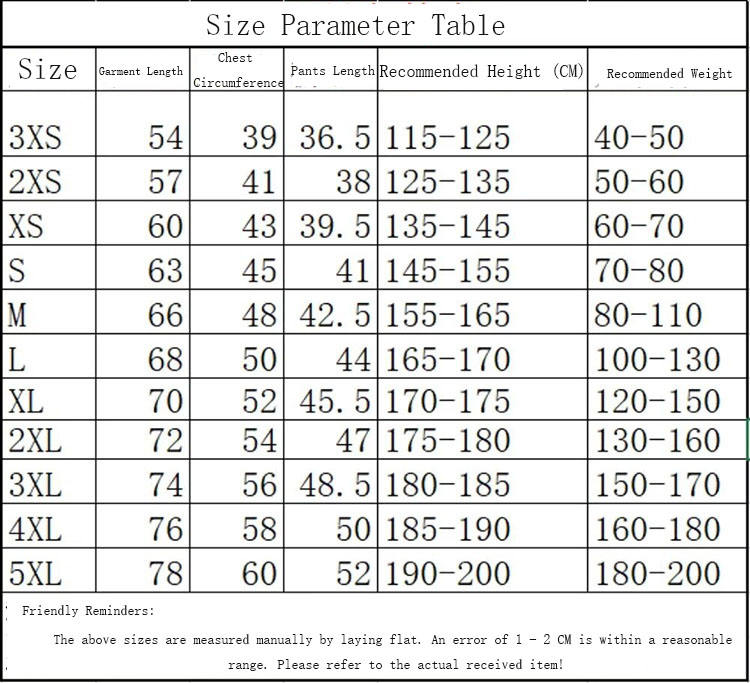 Size Parameter Table

| Size | Garment Length | Chest Circumference | Pants Length | Recommended Height (CM) | Recommended Weight |
|---|---|---|---|---|---|
| 3XS | 54 | 39 | 36.5 | 115-125 | 40-50 |
| 2XS | 57 | 41 | 38 | 125-135 | 50-60 |
| XS | 60 | 43 | 39.5 | 135-145 | 60-70 |
| S | 63 | 45 | 41 | 145-155 | 70-80 |
| M | 66 | 48 | 42.5 | 155-165 | 80-110 |
| L | 68 | 50 | 44 | 165-170 | 100-130 |
| XL | 70 | 52 | 45.5 | 170-175 | 120-150 |
| 2XL | 72 | 54 | 47 | 175-180 | 130-160 |
| 3XL | 74 | 56 | 48.5 | 180-185 | 150-170 |
| 4XL | 76 | 58 | 50 | 185-190 | 160-180 |
| 5XL | 78 | 60 | 52 | 190-200 | 180-200 |

Friendly Reminders:

The above sizes are measured manually by laying flat. An error of 1 - 2 CM is within a reasonable range. Please refer to the actual received item!